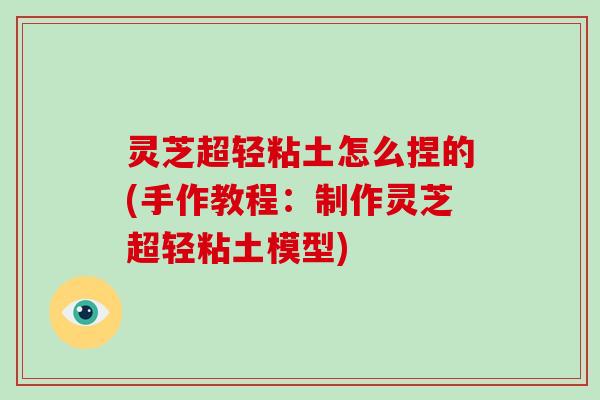 灵芝超轻粘土怎么捏的(手作教程：制作灵芝超轻粘土模型)